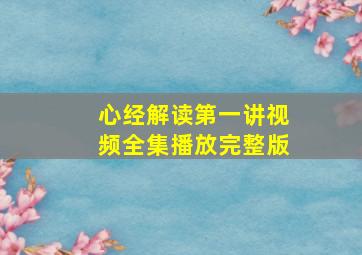 心经解读第一讲视频全集播放完整版